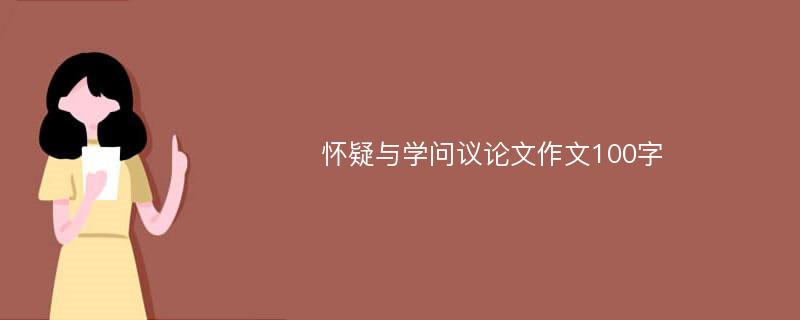 怀疑与学问议论文作文100字